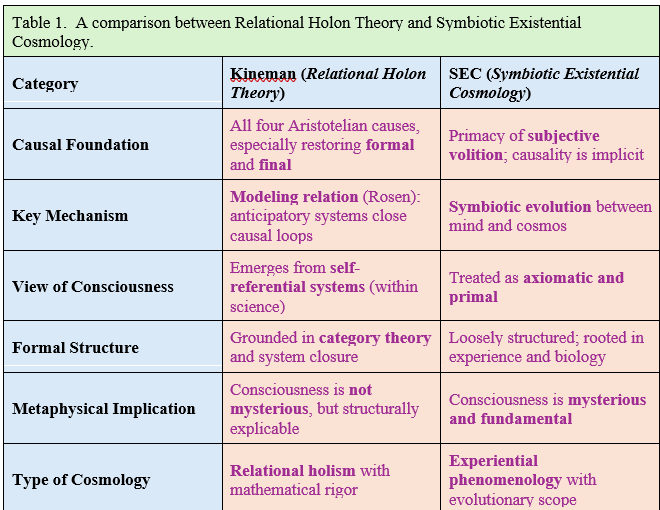 Table 1. A comparison between Relational Holon Theory and Symbiotic Existential Cosmology.

| Category | Kineman (Relational Holon Theory) | SEC (Symbiotic Existential Cosmology) |
|---|---|---|
| Causal Foundation | All four Aristotelian causes, especially restoring formal and final | Primacy of subjective volition; causality is implicit |
| Key Mechanism | Modeling relation (Rosen): anticipatory systems close causal loops | Symbiotic evolution between mind and cosmos |
| View of Consciousness | Emerges from self-referential systems (within science) | Treated as axiomatic and primal |
| Formal Structure | Grounded in category theory and system closure | Loosely structured; rooted in experience and biology |
| Metaphysical Implication | Consciousness is not mysterious, but structurally explicable | Consciousness is mysterious and fundamental |
| Type of Cosmology | Relational holism with mathematical rigor | Experiential phenomenology with evolutionary scope |